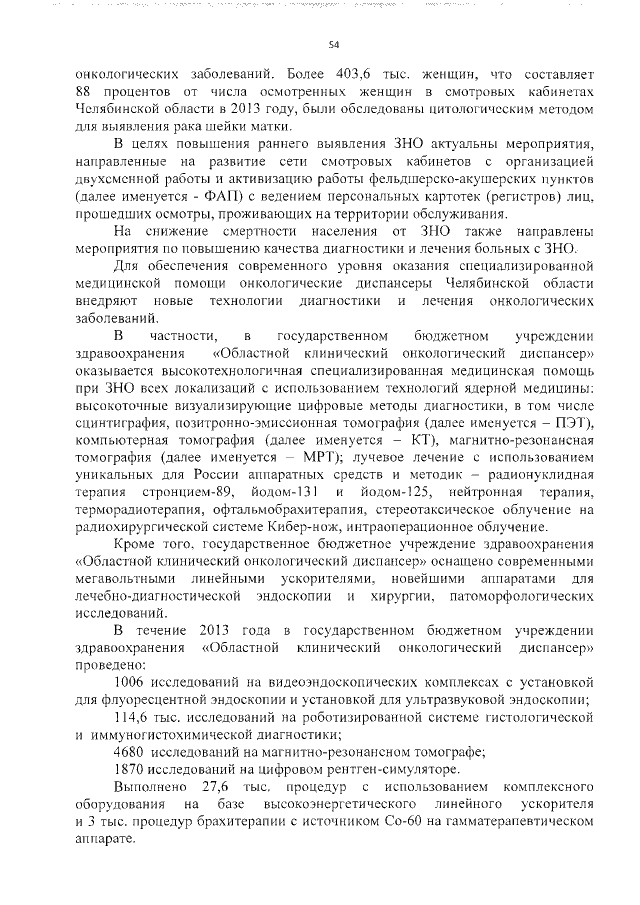 54

онкологических заболеваний. Более 403,6 тыс. женщин, что составляет 88 процентов от числа осмотренных женщин в смотровых кабинетах Челябинской области в 2013 году, были обследованы цитологическим методом для выявления рака шейки матки.

В целях повышения раннего выявления ЗНО актуальны мероприятия, направленные на развитие сети смотровых кабинетов с организацией двухсменной работы и активизацию работы фельдшерско-акушерских пунктов (далее именуется - ФАП) с ведением персональных картотек (регистров) лиц, прошедших осмотры, проживающих на территории обслуживания.

На снижение смертности населения от ЗНО также направлены мероприятия по повышению качества диагностики и лечения больных с ЗНО.

Для обеспечения современного уровня оказания специализированной медицинской помощи онкологические диспансеры Челябинской области внедряют новые технологии диагностики и лечения онкологических заболеваний.

В частности, в государственном бюджетном учреждении здравоохранения «Областной клинический онкологический диспансер» оказывается высокотехнологичная специализированная медицинская помощь при ЗНО всех локализаций с использованием технологий ядерной медицины: высокоточные визуализирующие цифровые методы диагностики, в том числе сцинтиграфия, позитронно-эмиссионная томография (далее именуется – ПЭТ), компьютерная томография (далее именуется – КТ), магнитно-резонансная томография (далее именуется – МРТ); лучевое лечение с использованием уникальных для России аппаратных средств и методик – радионуклидная терапия стронцием-89, йодом-131 и йодом-125, нейтронная терапия, терморадиотерапия, офтальмобрахитерапия, стереотаксическое облучение на радиохирургической системе Кибер-нож, интраоперационное облучение.

Кроме того, государственное бюджетное учреждение здравоохранения «Областной клинический онкологический диспансер» оснащено современными мегавольтными линейными ускорителями, новейшими аппаратами для лечебно-диагностической эндоскопии и хирургии, патоморфологических исследований.

В течение 2013 года в государственном бюджетном учреждении здравоохранения «Областной клинический онкологический диспансер» проведено:

1006 исследований на видеоэндоскопических комплексах с установкой для флуоресцентной эндоскопии и установкой для ультразвуковой эндоскопии;

114,6 тыс. исследований на роботизированной системе гистологической и иммуногистохимической диагностики;

4680 исследований на магнитно-резонансном томографе;

1870 исследований на цифровом рентген-симуляторе.

Выполнено 27,6 тыс. процедур с использованием комплексного оборудования на базе высокоэнергетического линейного ускорителя и 3 тыс. процедур брахитерапии с источником Со-60 на гамматерапевтическом аппарате.